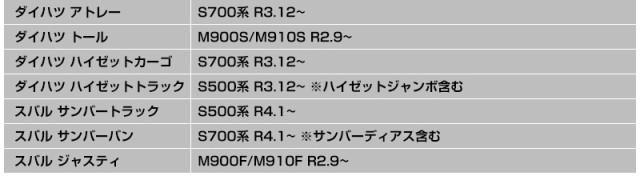 | ダイハツ アトレー | S700系 R3.12~ |
|---|---|
| ダイハツ トール | M900S/M910S R2.9~ |
| ダイハツ ハイゼットカーゴ | S700系 R3.12~ |
| ダイハツ ハイゼットトラック | S500系 R3.12~ ※ハイゼットジャンボ含む |
| スバル サンバートラック | S500系 R4.1~ |
| スバル サンバーバン | S700系 R4.1~ ※サンバーディアス含む |
| スバル ジャスティ | M900F/M910F R2.9~ |